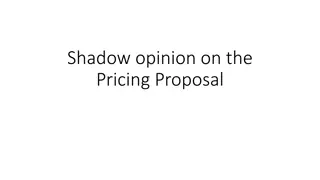 Shadow opinion on the Pricing Proposal